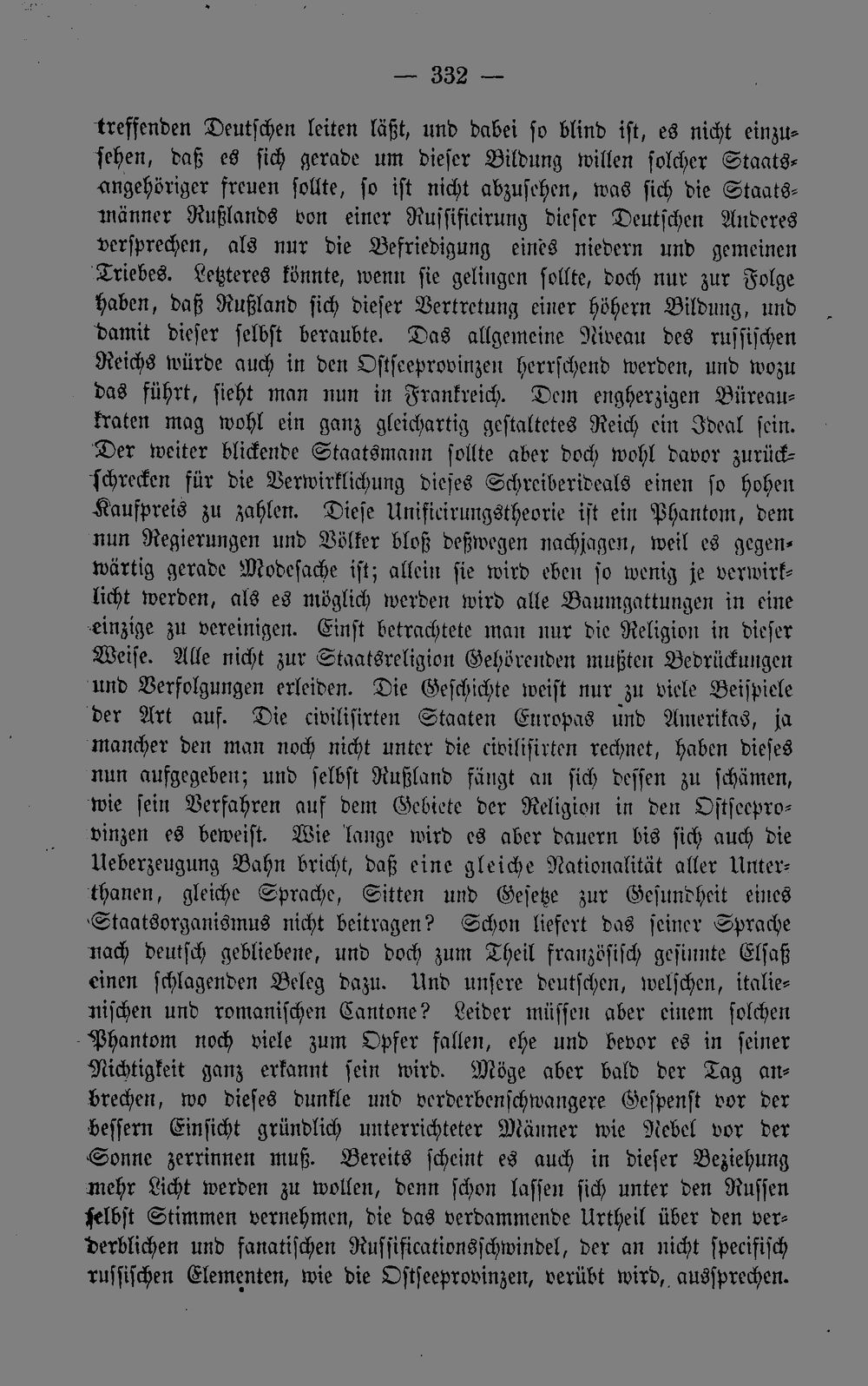 — 332 —

treffenden Deutschen leiten läßt, und dabei so blind ist, es nicht einzusehen, daß es sich gerade um dieser Bildung willen solcher Staatsangehöriger freuen sollte, so ist nicht abzusehen, was sich die Staatsmänner Rußlands von einer Russificirung dieser Deutschen Anderes versprechen, als nur die Befriedigung eines niedern und gemeinen Triebes. Letzteres könnte, wenn sie gelingen sollte, doch nur zur Folge haben, daß Rußland sich dieser Vertretung einer höhern Bildung, und damit dieser selbst beraubte. Das allgemeine Niveau des russischen Reichs würde auch in den Ostseeprovinzen herrschend werden, und wozu das führt, sieht man nun in Frankreich. Dem engherzigen Büreaukraten mag wohl ein ganz gleichartig gestaltetes Reich ein Ideal sein. Der weiter blickende Staatsmann sollte aber doch wohl davor zurückschrecken für die Verwirklichung dieses Schreiberideals einen so hohen Kaufpreis zu zahlen. Diese Unificirungstheorie ist ein Phantom, dem nun Regierungen und Völker bloß deßwegen nachjagen, weil es gegenwärtig gerade Modesache ist; allein sie wird eben so wenig je verwirklicht werden, als es möglich werden wird alle Baumgattungen in eine einzige zu vereinigen. Einst betrachtete man nur die Religion in dieser Weise. Alle nicht zur Staatsreligion Gehörenden mußten Bedrückungen und Verfolgungen erleiden. Die Geschichte weist nur zu viele Beispiele der Art auf. Die civilisirten Staaten Europas und Amerikas, ja mancher den man noch nicht unter die civilisirten rechnet, haben dieses nun aufgegeben; und selbst Rußland fängt an sich dessen zu schämen, wie sein Verfahren auf dem Gebiete der Religion in den Ostseeprovinzen es beweist. Wie lange wird es aber dauern bis sich auch die Ueberzeugung Bahn bricht, daß eine gleiche Nationalität aller Unterthanen, gleiche Sprache, Sitten und Gesetze zur Gesundheit eines Staatsorganismus nicht beitragen? Schon liefert das seiner Sprache nach deutsch gebliebene, und doch zum Theil französisch gesinnte Elsaß einen schlagenden Beleg dazu. Und unsere deutschen, welschen, italienischen und romanischen Cantone? Leider müssen aber einem solchen Phantom noch viele zum Opfer fallen, ehe und bevor es in seiner Nichtigkeit ganz erkannt sein wird. Möge aber bald der Tag anbrechen, wo dieses dunkle und verderbenschwangere Gespenst vor der bessern Einsicht gründlich unterrichteter Männer wie Nebel vor der Sonne zerrinnen muß. Bereits scheint es auch in dieser Beziehung mehr Licht werden zu wollen, denn schon lassen sich unter den Russen selbst Stimmen vernehmen, die das verdammende Urtheil über den verderblichen und fanatischen Russificationsschwindel, der an nicht specifisch russischen Elementen, wie die Ostseeprovinzen, verübt wird, aussprechen.